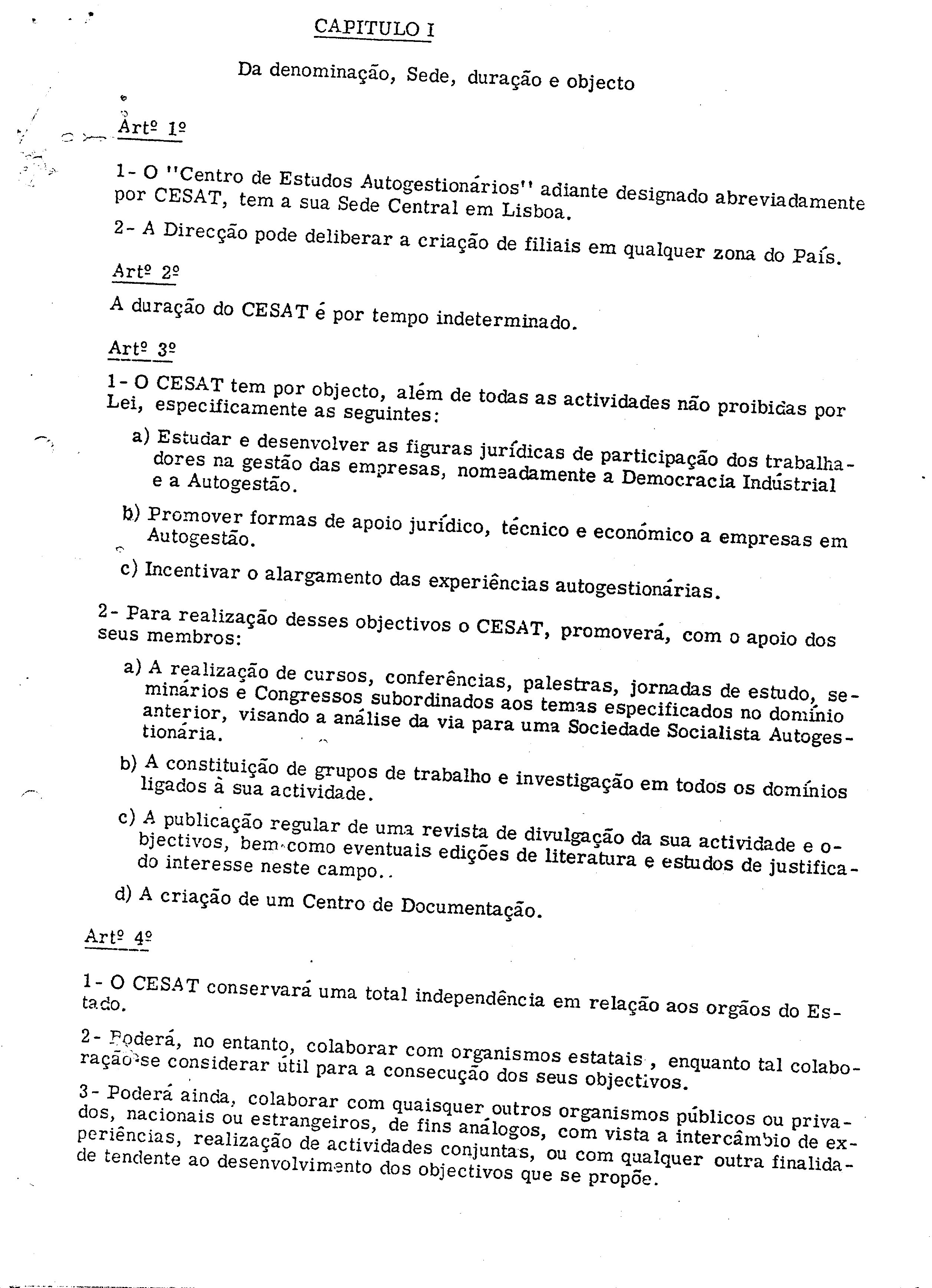 CAPITULO I

Da denominação, Sede, duração e objecto

Artº 1º

1- O "Centro de Estudos Autogestionários" adiante designado abreviadamente por CESAT, tem a sua Sede Central em Lisboa.

2- A Direcção pode deliberar a criação de filiais em qualquer zona do País.

Artº 2º

A duração do CESAT é por tempo indeterminado.

Artº 3º

1- O CESAT tem por objecto, além de todas as actividades não proibidas por Lei, especificamente as seguintes:

a) Estudar e desenvolver as figuras jurídicas de participação dos trabalhadores na gestão das empresas, nomeadamente a Democracia Indústrial e a Autogestão.

b) Promover formas de apoio jurídico, técnico e económico a empresas em Autogestão.

c) Incentivar o alargamento das experiências autogestionárias.

2- Para realização desses objectivos o CESAT, promoverá, com o apoio dos seus membros:

a) A realização de cursos, conferências, palestras, jornadas de estudo, seminários e Congressos subordinados aos temas especificados no domínio anterior, visando a análise da via para uma Sociedade Socialista Autogestionária.

b) A constituição de grupos de trabalho e investigação em todos os domínios ligados à sua actividade.

c) A publicação regular de uma revista de divulgação da sua actividade e objectivos, bem como eventuais edições de literatura e estudos de justificado interesse neste campo..

d) A criação de um Centro de Documentação.

Artº 4º

1- O CESAT conservará uma total independência em relação aos orgãos do Estado.

2- Poderá, no entanto, colaborar com organismos estatais , enquanto tal colaboração se considerar útil para a consecução dos seus objectivos.

3- Poderá ainda, colaborar com quaisquer outros organismos públicos ou privados, nacionais ou estrangeiros, de fins análogos, com vista a intercâmbio de experiências, realização de actividades conjuntas, ou com qualquer outra finalidade tendente ao desenvolvimento dos objectivos que se propõe.